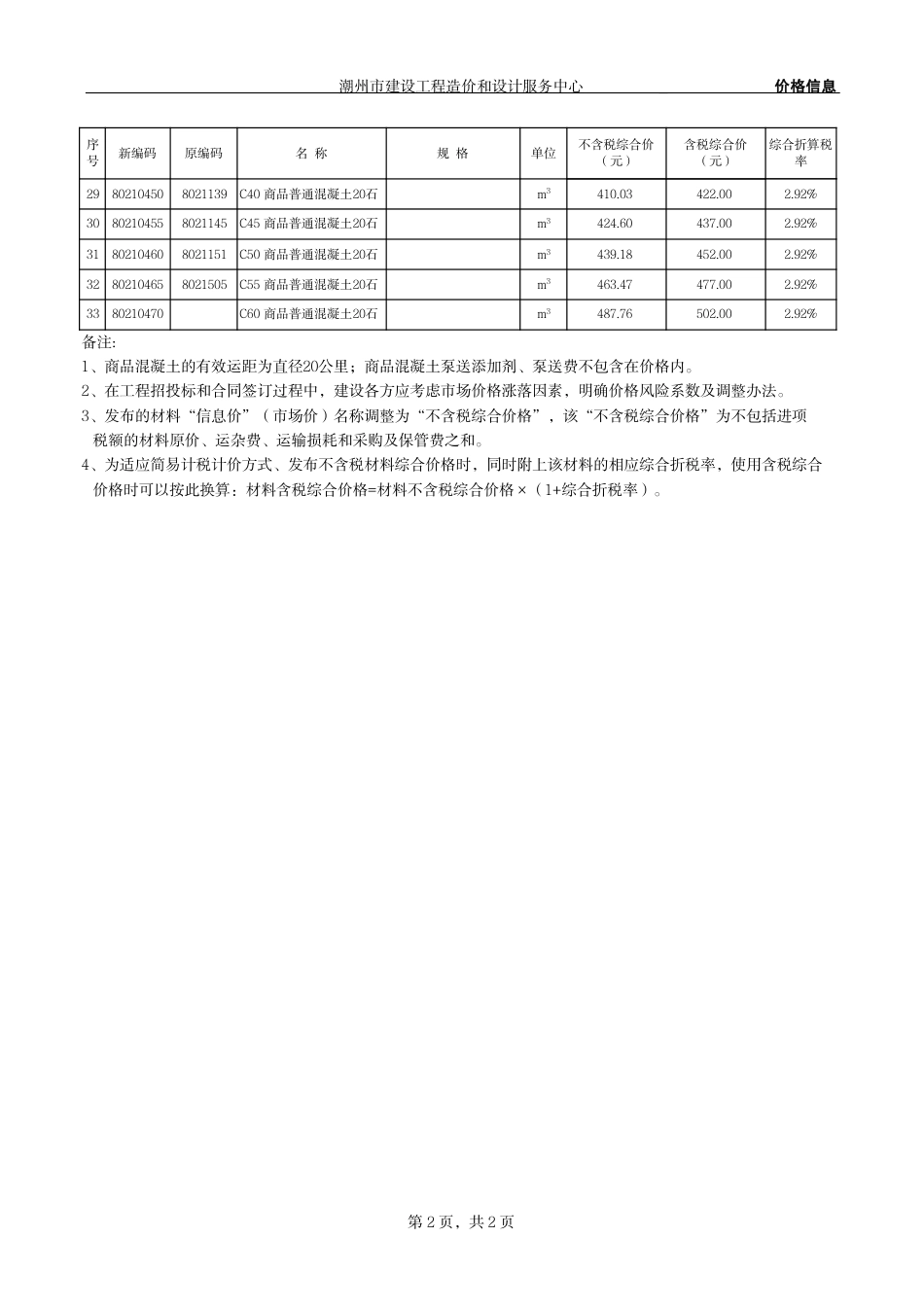 潮州市建设工程造价和设计服务中心 价格信息

| 序号 | 新编码 | 原编码 | 名 称 | 规 格 | 单位 | 不含税综合价（元） | 含税综合价（元） | 综合折算税率 |
|---|---|---|---|---|---|---|---|---|
| 29 | 80210450 | 8021139 | C40 商品普通混凝土20石 | | $m^3$ | 410.03 | 422.00 | 2.92% |
| 30 | 80210455 | 8021145 | C45 商品普通混凝土20石 | | $m^3$ | 424.60 | 437.00 | 2.92% |
| 31 | 80210460 | 8021151 | C50 商品普通混凝土20石 | | $m^3$ | 439.18 | 452.00 | 2.92% |
| 32 | 80210465 | 8021505 | C55 商品普通混凝土20石 | | $m^3$ | 463.47 | 477.00 | 2.92% |
| 33 | 80210470 | | C60 商品普通混凝土20石 | | $m^3$ | 487.76 | 502.00 | 2.92% |

备注:
1、商品混凝土的有效运距为直径20公里；商品混凝土泵送添加剂、泵送费不包含在价格内。
2、在工程招投标和合同签订过程中，建设各方应考虑市场价格涨落因素，明确价格风险系数及调整办法。
3、发布的材料“信息价”（市场价）名称调整为“不含税综合价格”，该“不含税综合价格”为不包括进项税额的材料原价、运杂费、运输损耗和采购及保管费之和。
4、为适应简易计税计价方式、发布不含税材料综合价格时，同时附上该材料的相应综合折税率，使用含税综合价格时可以按此换算：材料含税综合价格=材料不含税综合价格×（1+综合折税率）。

第 2 页，共 2 页